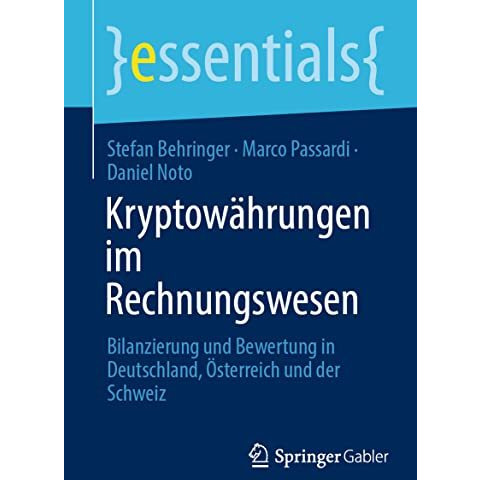 }essentials{

Stefan Behringer · Marco Passardi · Daniel Noto

Kryptowährungen im Rechnungswesen

Bilanzierung und Bewertung in Deutschland, Österreich und der Schweiz

Springer Gabler